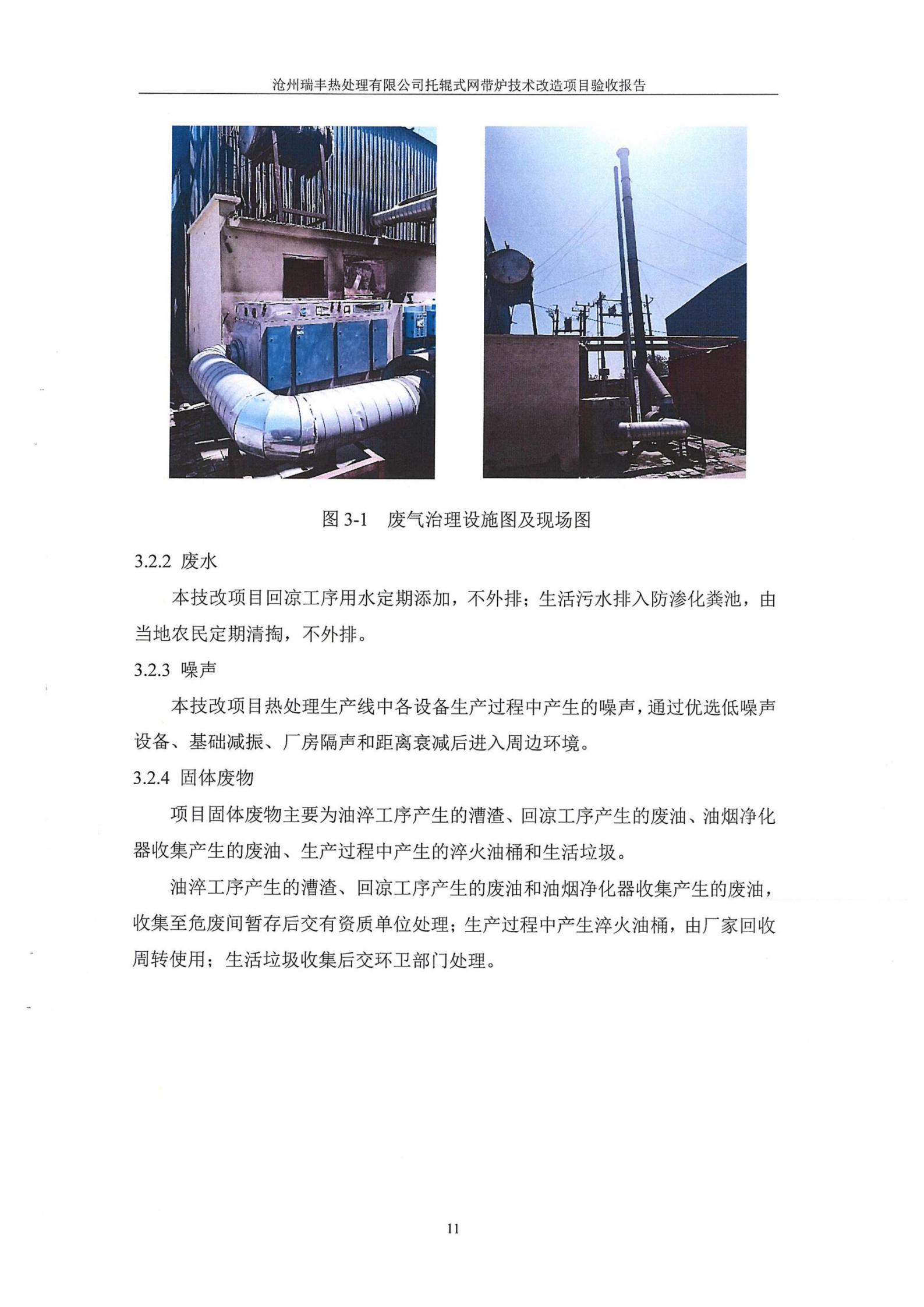 沧州瑞丰热处理有限公司托辊式网带炉技术改造项目验收报告

图 3-1 废气治理设施图及现场图

3.2.2 废水

本技改项目回凉工序用水定期添加，不外排；生活污水排入防渗化粪池，由当地农民定期清掏，不外排。

3.2.3 噪声

本技改项目热处理生产线中各设备生产过程中产生的噪声，通过优选低噪声设备、基础减振、厂房隔声和距离衰减后进入周边环境。

3.2.4 固体废物

项目固体废物主要为油淬工序产生的漕渣、回凉工序产生的废油、油烟净化器收集产生的废油、生产过程中产生的淬火油桶和生活垃圾。

油淬工序产生的漕渣、回凉工序产生的废油和油烟净化器收集产生的废油，收集至危废间暂存后交有资质单位处理；生产过程中产生淬火油桶，由厂家回收周转使用；生活垃圾收集后交环卫部门处理。

11